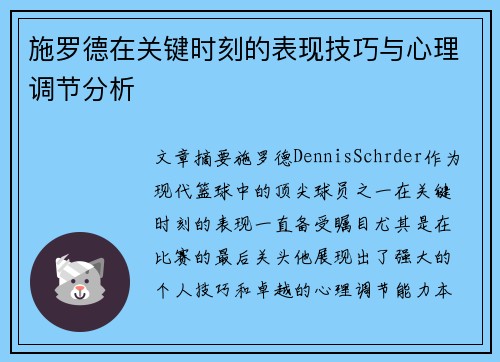 施罗德在关键时刻的表现技巧与心理调节分析

文章摘要施罗德DennisSchrder作为现代篮球中的顶尖球员之一在关键时刻的表现一直备受瞩目尤其是在比赛的最后关头他展现出了强大的个人技巧和卓越的心理调节能力本